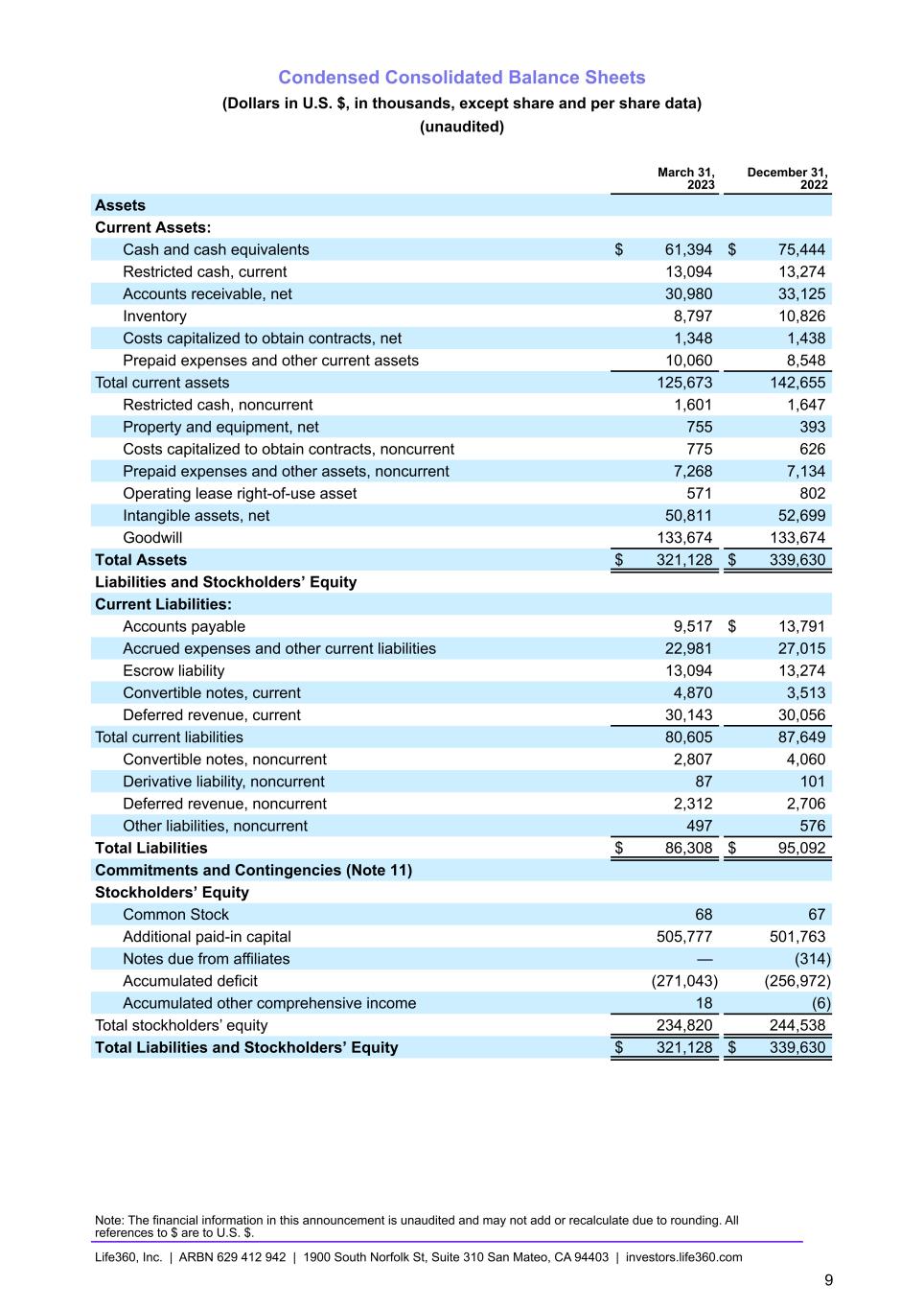 Condensed Consolidated Balance Sheets
(Dollars in U.S. $, in thousands, except share and per share data)
(unaudited)

| | March 31, 2023 | December 31, 2022 |
|---|---|---|
| **Assets** | | |
| **Current Assets:** | | |
| Cash and cash equivalents | $ 61,394 | $ 75,444 |
| Restricted cash, current | 13,094 | 13,274 |
| Accounts receivable, net | 30,980 | 33,125 |
| Inventory | 8,797 | 10,826 |
| Costs capitalized to obtain contracts, net | 1,348 | 1,438 |
| Prepaid expenses and other current assets | 10,060 | 8,548 |
| Total current assets | 125,673 | 142,655 |
| Restricted cash, noncurrent | 1,601 | 1,647 |
| Property and equipment, net | 755 | 393 |
| Costs capitalized to obtain contracts, noncurrent | 775 | 626 |
| Prepaid expenses and other assets, noncurrent | 7,268 | 7,134 |
| Operating lease right-of-use asset | 571 | 802 |
| Intangible assets, net | 50,811 | 52,699 |
| Goodwill | 133,674 | 133,674 |
| **Total Assets** | $ 321,128 | $ 339,630 |
| **Liabilities and Stockholders’ Equity** | | |
| **Current Liabilities:** | | |
| Accounts payable | 9,517 | $ 13,791 |
| Accrued expenses and other current liabilities | 22,981 | 27,015 |
| Escrow liability | 13,094 | 13,274 |
| Convertible notes, current | 4,870 | 3,513 |
| Deferred revenue, current | 30,143 | 30,056 |
| Total current liabilities | 80,605 | 87,649 |
| Convertible notes, noncurrent | 2,807 | 4,060 |
| Derivative liability, noncurrent | 87 | 101 |
| Deferred revenue, noncurrent | 2,312 | 2,706 |
| Other liabilities, noncurrent | 497 | 576 |
| **Total Liabilities** | $ 86,308 | $ 95,092 |
| **Commitments and Contingencies (Note 11)** | | |
| **Stockholders’ Equity** | | |
| Common Stock | 68 | 67 |
| Additional paid-in capital | 505,777 | 501,763 |
| Notes due from affiliates | — | (314) |
| Accumulated deficit | (271,043) | (256,972) |
| Accumulated other comprehensive income | 18 | (6) |
| Total stockholders’ equity | 234,820 | 244,538 |
| **Total Liabilities and Stockholders’ Equity** | $ 321,128 | $ 339,630 |

Note: The financial information in this announcement is unaudited and may not add or recalculate due to rounding. All references to $ are to U.S. $.

Life360, Inc. | ARBN 629 412 942 | 1900 South Norfolk St, Suite 310 San Mateo, CA 94403 | investors.life360.com

9